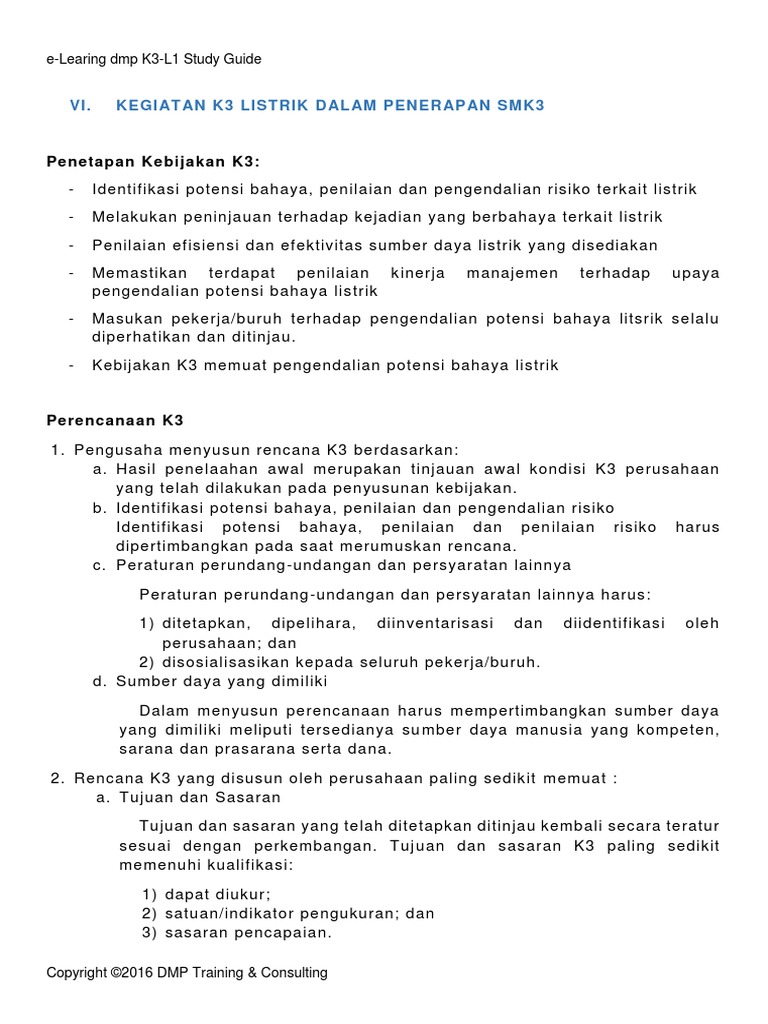 e-Learing dmp K3-L1 Study Guide

VI. KEGIATAN K3 LISTRIK DALAM PENERAPAN SMK3

Penetapan Kebijakan K3:

- Identifikasi potensi bahaya, penilaian dan pengendalian risiko terkait listrik
- Melakukan peninjauan terhadap kejadian yang berbahaya terkait listrik
- Penilaian efisiensi dan efektivitas sumber daya listrik yang disediakan
- Memastikan terdapat penilaian kinerja manajemen terhadap upaya pengendalian potensi bahaya listrik
- Masukan pekerja/buruh terhadap pengendalian potensi bahaya litsrik selalu diperhatikan dan ditinjau.
- Kebijakan K3 memuat pengendalian potensi bahaya listrik

Perencanaan K3

1. Pengusaha menyusun rencana K3 berdasarkan:
a. Hasil penelaahan awal merupakan tinjauan awal kondisi K3 perusahaan yang telah dilakukan pada penyusunan kebijakan.
b. Identifikasi potensi bahaya, penilaian dan pengendalian risiko
Identifikasi potensi bahaya, penilaian dan penilaian risiko harus dipertimbangkan pada saat merumuskan rencana.
c. Peraturan perundang-undangan dan persyaratan lainnya

Peraturan perundang-undangan dan persyaratan lainnya harus:

1) ditetapkan, dipelihara, diinventarisasi dan diidentifikasi oleh perusahaan; dan
2) disosialisasikan kepada seluruh pekerja/buruh.
d. Sumber daya yang dimiliki

Dalam menyusun perencanaan harus mempertimbangkan sumber daya yang dimiliki meliputi tersedianya sumber daya manusia yang kompeten, sarana dan prasarana serta dana.

2. Rencana K3 yang disusun oleh perusahaan paling sedikit memuat :
a. Tujuan dan Sasaran

Tujuan dan sasaran yang telah ditetapkan ditinjau kembali secara teratur sesuai dengan perkembangan. Tujuan dan sasaran K3 paling sedikit memenuhi kualifikasi:

1) dapat diukur;
2) satuan/indikator pengukuran; dan
3) sasaran pencapaian.

Copyright ©2016 DMP Training & Consulting